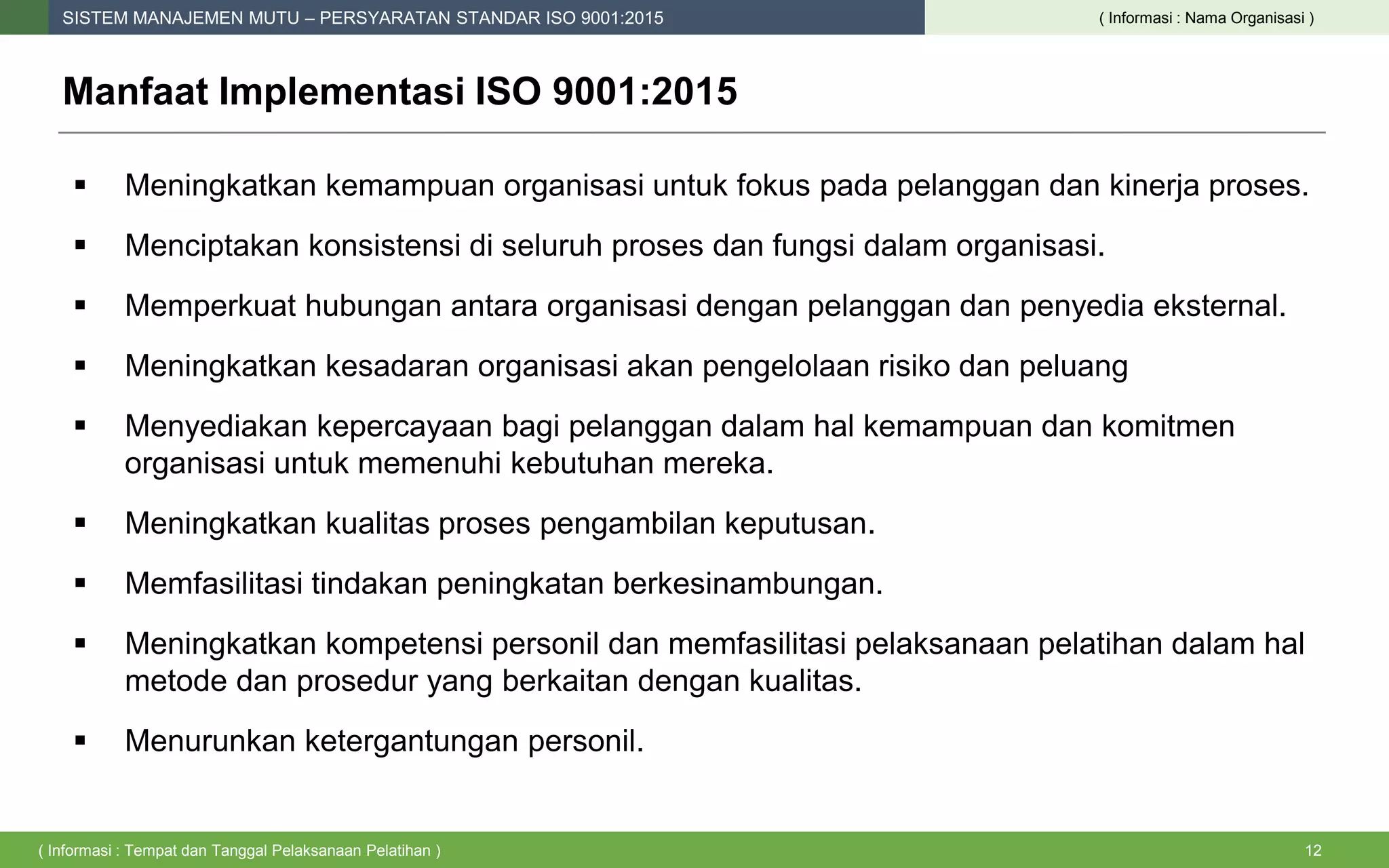 SISTEM MANAJEMEN MUTU – PERSYARATAN STANDAR ISO 9001:2015

( Informasi : Nama Organisasi )

Manfaat Implementasi ISO 9001:2015

▪ Meningkatkan kemampuan organisasi untuk fokus pada pelanggan dan kinerja proses.

▪ Menciptakan konsistensi di seluruh proses dan fungsi dalam organisasi.

▪ Memperkuat hubungan antara organisasi dengan pelanggan dan penyedia eksternal.

▪ Meningkatkan kesadaran organisasi akan pengelolaan risiko dan peluang

▪ Menyediakan kepercayaan bagi pelanggan dalam hal kemampuan dan komitmen organisasi untuk memenuhi kebutuhan mereka.

▪ Meningkatkan kualitas proses pengambilan keputusan.

▪ Memfasilitasi tindakan peningkatan berkesinambungan.

▪ Meningkatkan kompetensi personil dan memfasilitasi pelaksanaan pelatihan dalam hal metode dan prosedur yang berkaitan dengan kualitas.

▪ Menurunkan ketergantungan personil.

( Informasi : Tempat dan Tanggal Pelaksanaan Pelatihan )

12